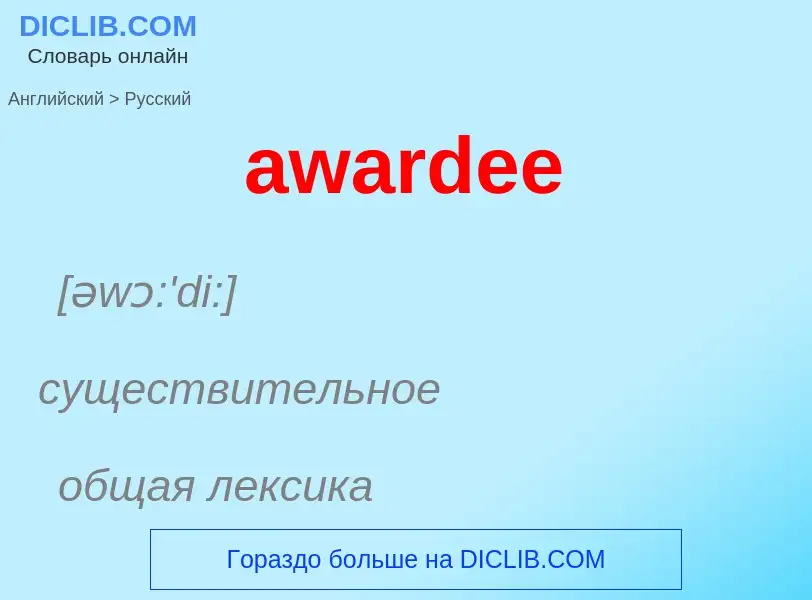 DICLIB.COM
Словарь онлайн

Английский > Русский

awardee

[əwɔ:'di:]

существительное

общая лексика

Гораздо больше на DICLIB.COM